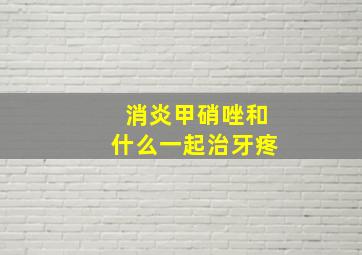 消炎甲硝唑和
什么一起治牙疼